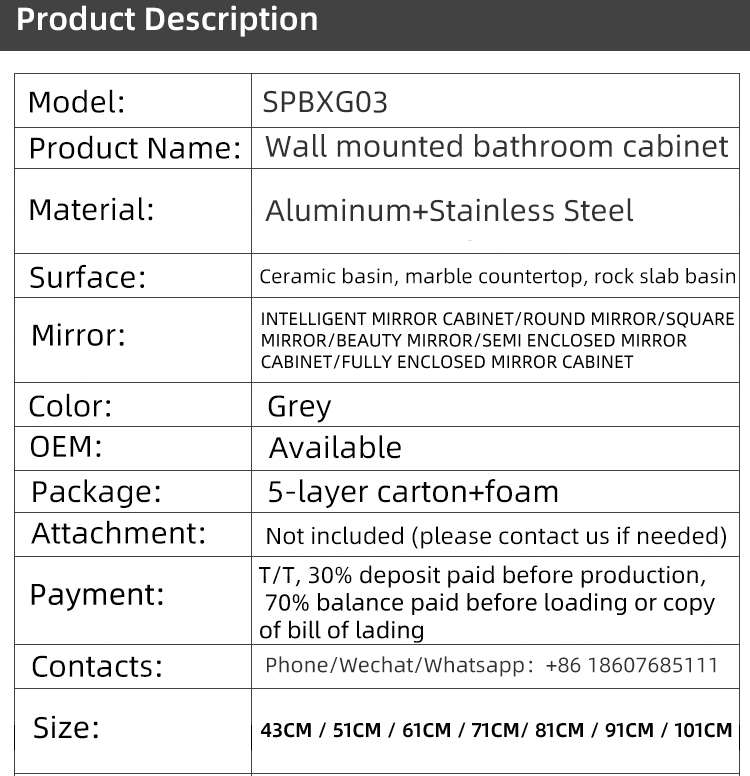 Product Description

| Model: | SPBXG03 |
|---|---|
| Product Name: | Wall mounted bathroom cabinet |
| Material: | Aluminum+Stainless Steel |
| Surface: | Ceramic basin, marble countertop, rock slab basin |
| Mirror: | INTELLIGENT MIRROR CABINET/ROUND MIRROR/SQUARE MIRROR/BEAUTY MIRROR/SEMI ENCLOSED MIRROR CABINET/FULLY ENCLOSED MIRROR CABINET |
| Color: | Grey |
| OEM: | Available |
| Package: | 5-layer carton+foam |
| Attachment: | Not included (please contact us if needed) |
| Payment: | T/T, 30% deposit paid before production, 70% balance paid before loading or copy of bill of lading |
| Contacts: | Phone/Wechat/Whatsapp: +86 18607685111 |
| Size: | 43CM / 51CM / 61CM / 71CM/ 81CM / 91CM / 101CM |